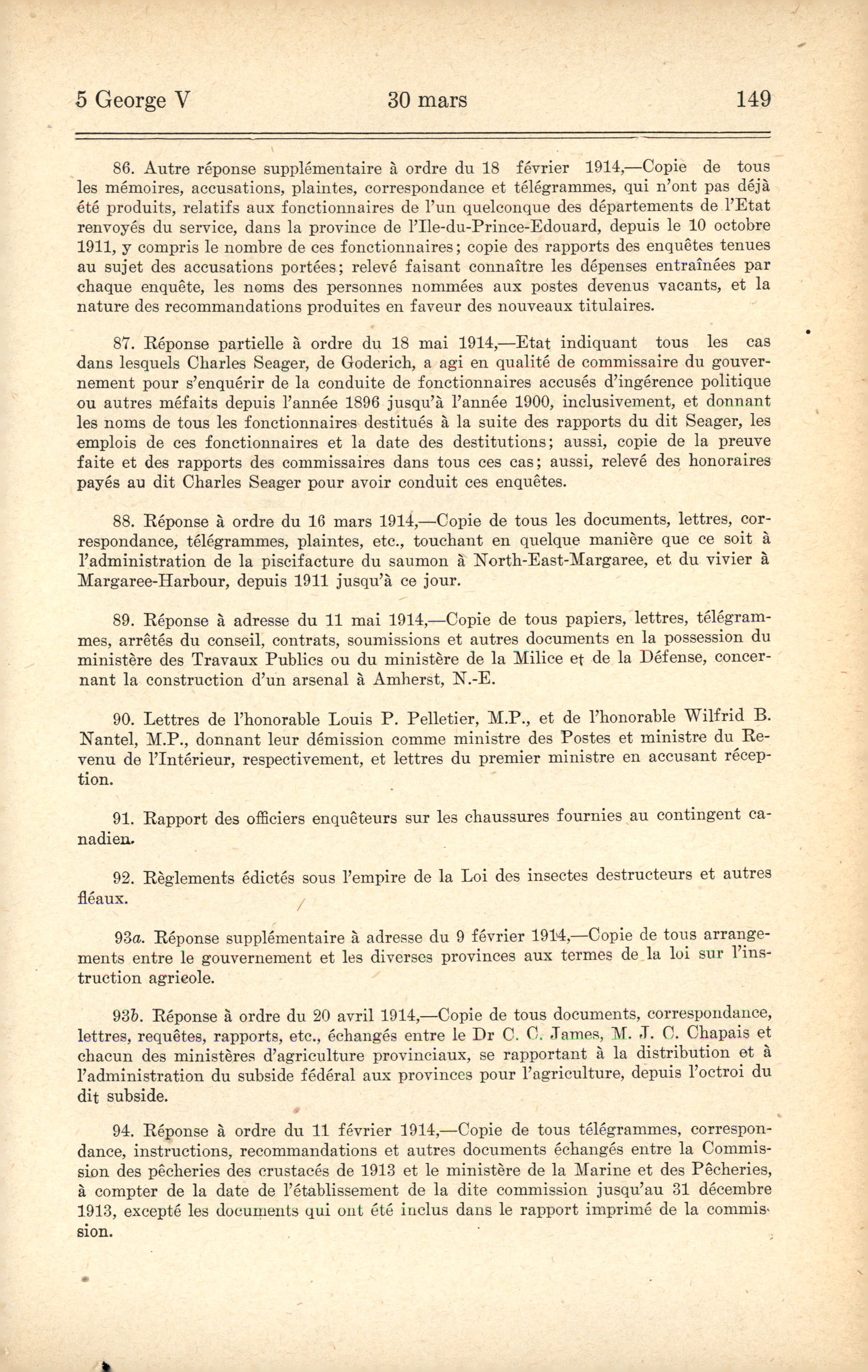 5 George V    30 mars    149

86. Autre réponse supplémentaire à ordre du 18 février 1914,—Copie de tous les mémoires, accusations, plaintes, correspondance et télégrammes, qui n'ont pas déjà été produits, relatifs aux fonctionnaires de l'un quelconque des départements de l'Etat renvoyés du service, dans la province de l'Ile-du-Prince-Edouard, depuis le 10 octobre 1911, y compris le nombre de ces fonctionnaires; copie des rapports des enquêtes tenues au sujet des accusations portées; relevé faisant connaître les dépenses entraînées par chaque enquête, les noms des personnes nommées aux postes devenus vacants, et la nature des recommandations produites en faveur des nouveaux titulaires.

87. Réponse partielle à ordre du 18 mai 1914,—Etat indiquant tous les cas dans lesquels Charles Seager, de Goderich, a agi en qualité de commissaire du gouvernement pour s'enquérir de la conduite de fonctionnaires accusés d'ingérence politique ou autres méfaits depuis l'année 1896 jusqu'à l'année 1900, inclusivement, et donnant les noms de tous les fonctionnaires destitués à la suite des rapports du dit Seager, les emplois de ces fonctionnaires et la date des destitutions; aussi, copie de la preuve faite et des rapports des commissaires dans tous ces cas; aussi, relevé des honoraires payés au dit Charles Seager pour avoir conduit ces enquêtes.

88. Réponse à ordre du 16 mars 1914,—Copie de tous les documents, lettres, correspondance, télégrammes, plaintes, etc., touchant en quelque manière que ce soit à l'administration de la piscifacture du saumon à North-East-Margaree, et du vivier à Margaree-Harbour, depuis 1911 jusqu'à ce jour.

89. Réponse à adresse du 11 mai 1914,—Copie de tous papiers, lettres, télégrammes, arrêtés du conseil, contrats, soumissions et autres documents en la possession du ministère des Travaux Publics ou du ministère de la Milice et de la Défense, concernant la construction d'un arsenal à Amherst, N.-E.

90. Lettres de l'honorable Louis P. Pelletier, M.P., et de l'honorable Wilfrid B. Nantel, M.P., donnant leur démission comme ministre des Postes et ministre du Revenu de l'Intérieur, respectivement, et lettres du premier ministre en accusant réception.

91. Rapport des officiers enquêteurs sur les chaussures fournies au contingent canadien.

92. Règlements édictés sous l'empire de la Loi des insectes destructeurs et autres fléaux.

93a. Réponse supplémentaire à adresse du 9 février 1914,—Copie de tous arrangements entre le gouvernement et les diverses provinces aux termes de la loi sur l'instruction agricole.

93b. Réponse à ordre du 20 avril 1914,—Copie de tous documents, correspondance, lettres, requêtes, rapports, etc., échangés entre le Dr C. C. James, M. J. C. Chapais et chacun des ministères d'agriculture provinciaux, se rapportant à la distribution et à l'administration du subside fédéral aux provinces pour l'agriculture, depuis l'octroi du dit subside.

94. Réponse à ordre du 11 février 1914,—Copie de tous télégrammes, correspondance, instructions, recommandations et autres documents échangés entre la Commission des pêcheries des crustacés de 1913 et le ministère de la Marine et des Pêcheries, à compter de la date de l'établissement de la dite commission jusqu'au 31 décembre 1913, excepté les documents qui ont été inclus dans le rapport imprimé de la commission.